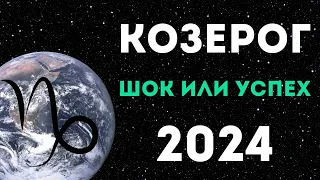 КОЗЕРОГ

ШОК ИЛИ УСПЕХ

2024